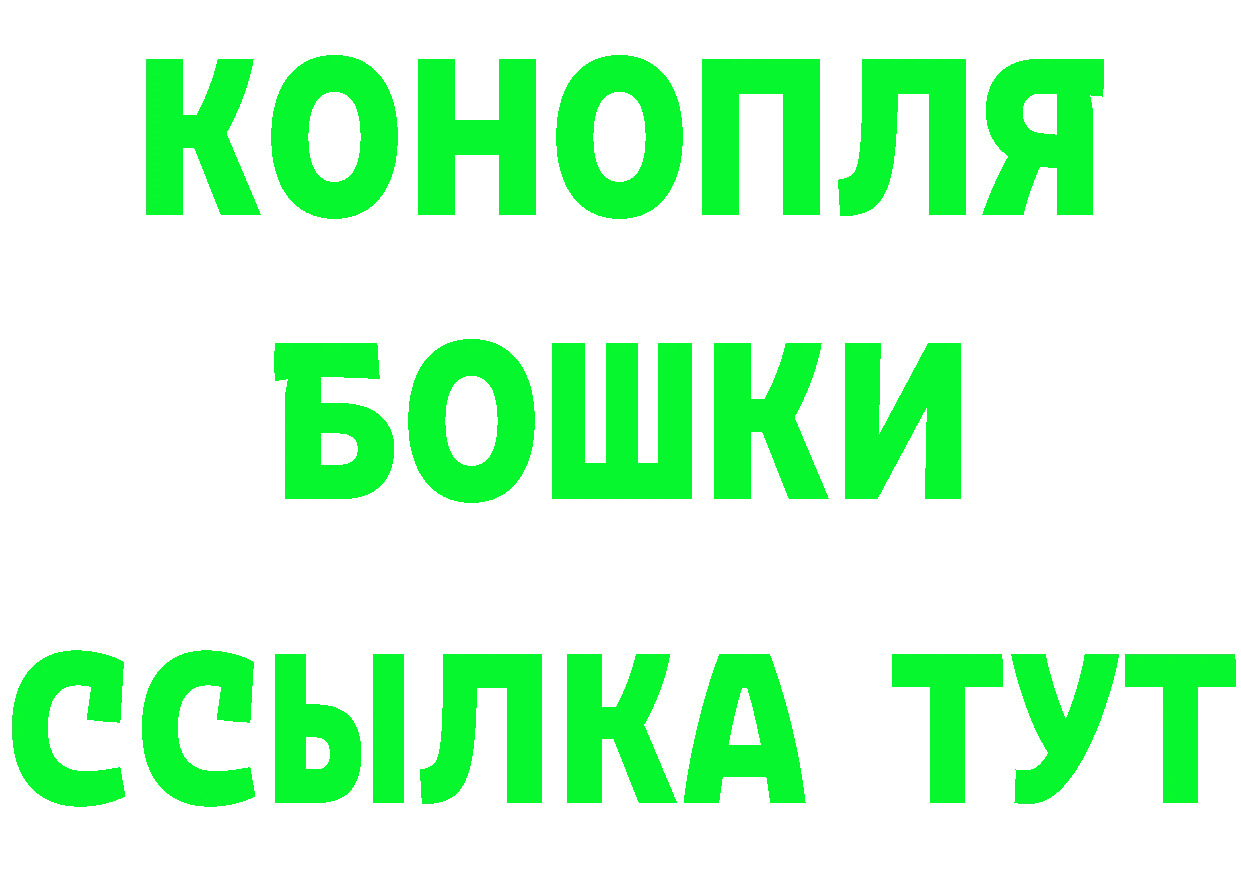 КОНОПЛЯ

БОШКИ

ССЫЛКА ТУТ